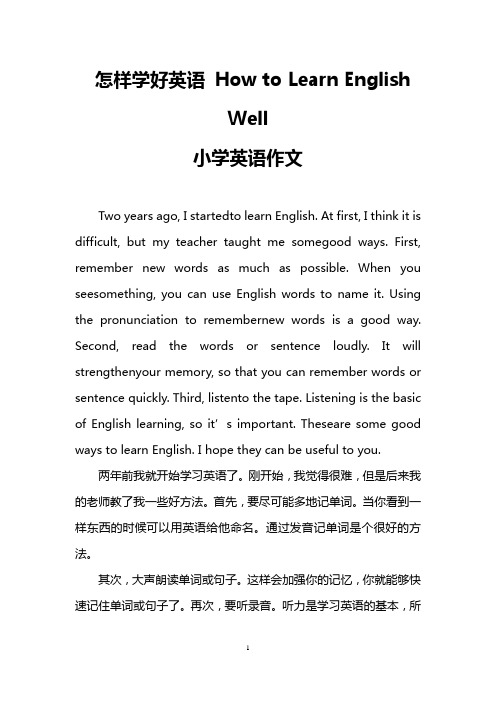 怎样学好英语 How to Learn English Well
小学英语作文

Two years ago, I startedto learn English. At first, I think it is difficult, but my teacher taught me somegood ways. First, remember new words as much as possible. When you seesomething, you can use English words to name it. Using the pronunciation to remembernew words is a good way. Second, read the words or sentence loudly. It will strengthenyour memory, so that you can remember words or sentence quickly. Third, listento the tape. Listening is the basic of English learning, so it’s important. Theseare some good ways to learn English. I hope they can be useful to you.

两年前我就开始学习英语了。刚开始，我觉得很难，但是后来我的老师教了我一些好方法。首先，要尽可能多地记单词。当你看到一样东西的时候可以用英语给他命名。通过发音记单词是个很好的方法。

其次，大声朗读单词或句子。这样会加强你的记忆，你就能够快速记住单词或句子了。再次，要听录音。听力是学习英语的基本，所

1